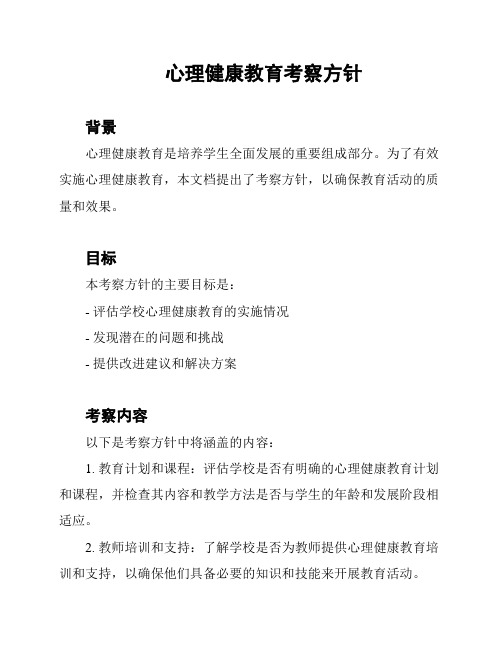 心理健康教育考察方针

背景

心理健康教育是培养学生全面发展的重要组成部分。为了有效实施心理健康教育，本文档提出了考察方针，以确保教育活动的质量和效果。

目标

本考察方针的主要目标是：

- 评估学校心理健康教育的实施情况

- 发现潜在的问题和挑战

- 提供改进建议和解决方案

考察内容

以下是考察方针中将涵盖的内容：

1. 教育计划和课程：评估学校是否有明确的心理健康教育计划和课程，并检查其内容和教学方法是否与学生的年龄和发展阶段相适应。

2. 教师培训和支持：了解学校是否为教师提供心理健康教育培训和支持，以确保他们具备必要的知识和技能来开展教育活动。